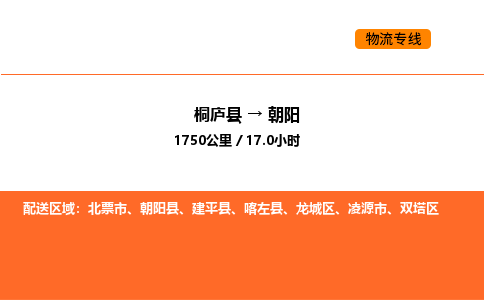 物流专线

桐庐县 → 朝阳
1750公里 / 17.0小时

配送区域：北票市、朝阳县、建平县、喀左县、龙城区、凌源市、双塔区